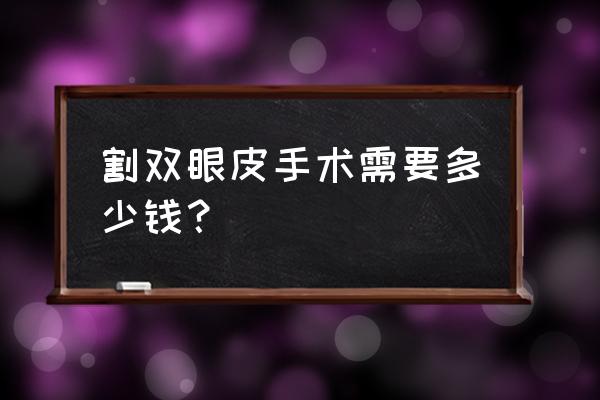 割双眼皮手术需要多少钱？